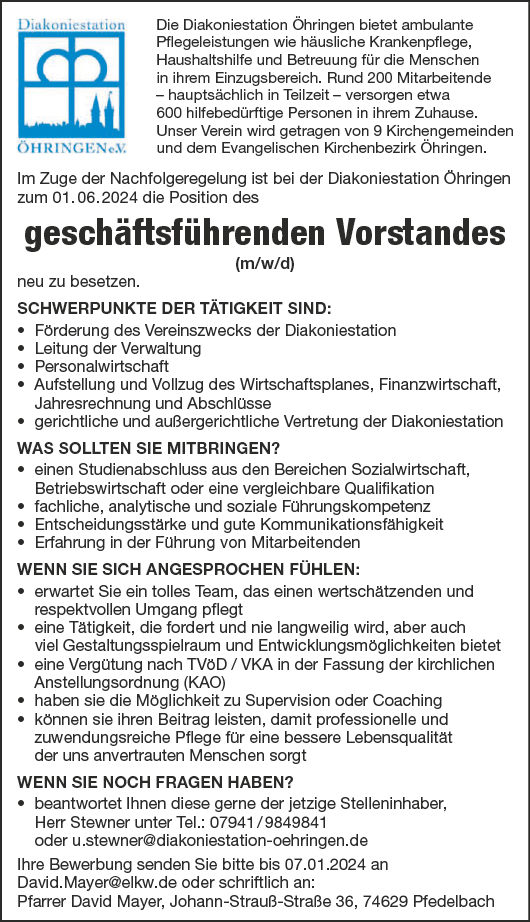 Diakoniestation

ÖHRINGEN e.V.

Die Diakoniestation Öhringen bietet ambulante Pflegeleistungen wie häusliche Krankenpflege, Haushaltshilfe und Betreuung für die Menschen in ihrem Einzugsbereich. Rund 200 Mitarbeitende – hauptsächlich in Teilzeit – versorgen etwa 600 hilfebedürftige Personen in ihrem Zuhause. Unser Verein wird getragen von 9 Kirchengemeinden und dem Evangelischen Kirchenbezirk Öhringen.

Im Zuge der Nachfolgeregelung ist bei der Diakoniestation Öhringen zum 01.06.2024 die Position des

geschäftsführenden Vorstandes

(m/w/d)

neu zu besetzen.

SCHWERPUNKTE DER TÄTIGKEIT SIND:
• Förderung des Vereinszwecks der Diakoniestation
• Leitung der Verwaltung
• Personalwirtschaft
• Aufstellung und Vollzug des Wirtschaftsplanes, Finanzwirtschaft, Jahresrechnung und Abschlüsse
• gerichtliche und außergerichtliche Vertretung der Diakoniestation

WAS SOLLTEN SIE MITBRINGEN?
• einen Studienabschluss aus den Bereichen Sozialwirtschaft, Betriebswirtschaft oder eine vergleichbare Qualifikation
• fachliche, analytische und soziale Führungskompetenz
• Entscheidungsstärke und gute Kommunikationsfähigkeit
• Erfahrung in der Führung von Mitarbeitenden

WENN SIE SICH ANGESPROCHEN FÜHLEN:
• erwartet Sie ein tolles Team, das einen wertschätzenden und respektvollen Umgang pflegt
• eine Tätigkeit, die fordert und nie langweilig wird, aber auch viel Gestaltungsspielraum und Entwicklungsmöglichkeiten bietet
• eine Vergütung nach TVöD / VKA in der Fassung der kirchlichen Anstellungsordnung (KAO)
• haben sie die Möglichkeit zu Supervision oder Coaching
• können sie ihren Beitrag leisten, damit professionelle und zuwendungsreiche Pflege für eine bessere Lebensqualität der uns anvertrauten Menschen sorgt

WENN SIE NOCH FRAGEN HABEN?
• beantwortet Ihnen diese gerne der jetzige Stelleninhaber, Herr Stewner unter Tel.: 07941/9849841 oder u.stewner@diakoniestation-oehringen.de

Ihre Bewerbung senden Sie bitte bis 07.01.2024 an David.Mayer@elkw.de oder schriftlich an:
Pfarrer David Mayer, Johann-Strauß-Straße 36, 74629 Pfedelbach